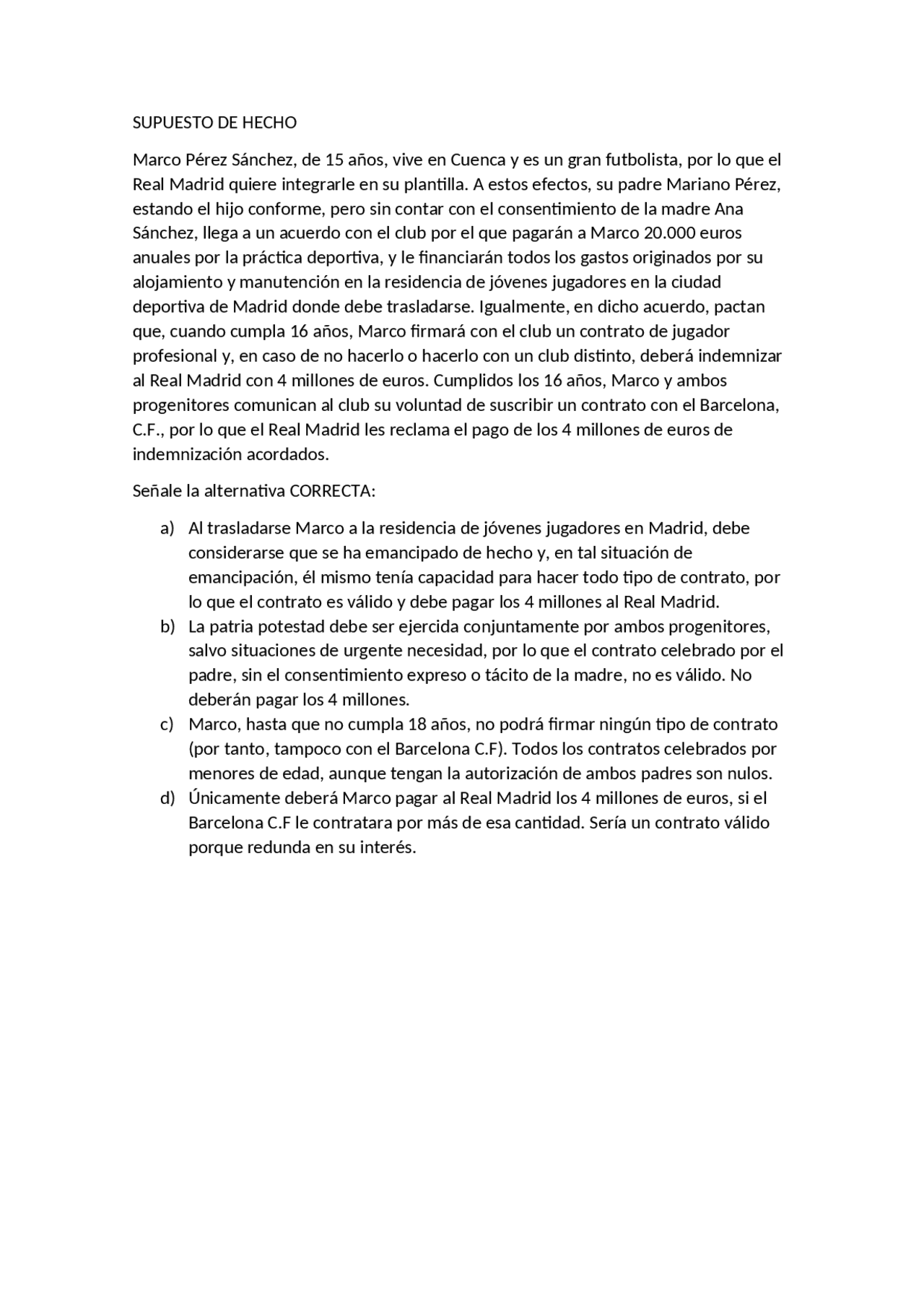 SUPUESTO DE HECHO

Marco Pérez Sánchez, de 15 años, vive en Cuenca y es un gran futbolista, por lo que el Real Madrid quiere integrarle en su plantilla. A estos efectos, su padre Mariano Pérez, estando el hijo conforme, pero sin contar con el consentimiento de la madre Ana Sánchez, llega a un acuerdo con el club por el que pagarán a Marco 20.000 euros anuales por la práctica deportiva, y le financiarán todos los gastos originados por su alojamiento y manutención en la residencia de jóvenes jugadores en la ciudad deportiva de Madrid donde debe trasladarse. Igualmente, en dicho acuerdo, pactan que, cuando cumpla 16 años, Marco firmará con el club un contrato de jugador profesional y, en caso de no hacerlo o hacerlo con un club distinto, deberá indemnizar al Real Madrid con 4 millones de euros. Cumplidos los 16 años, Marco y ambos progenitores comunican al club su voluntad de suscribir un contrato con el Barcelona, C.F., por lo que el Real Madrid les reclama el pago de los 4 millones de euros de indemnización acordados.

Señale la alternativa CORRECTA:

a) Al trasladarse Marco a la residencia de jóvenes jugadores en Madrid, debe considerarse que se ha emancipado de hecho y, en tal situación de emancipación, él mismo tenía capacidad para hacer todo tipo de contrato, por lo que el contrato es válido y debe pagar los 4 millones al Real Madrid.
b) La patria potestad debe ser ejercida conjuntamente por ambos progenitores, salvo situaciones de urgente necesidad, por lo que el contrato celebrado por el padre, sin el consentimiento expreso o tácito de la madre, no es válido. No deberán pagar los 4 millones.
c) Marco, hasta que no cumpla 18 años, no podrá firmar ningún tipo de contrato (por tanto, tampoco con el Barcelona C.F). Todos los contratos celebrados por menores de edad, aunque tengan la autorización de ambos padres son nulos.
d) Únicamente deberá Marco pagar al Real Madrid los 4 millones de euros, si el Barcelona C.F le contratara por más de esa cantidad. Sería un contrato válido porque redunda en su interés.